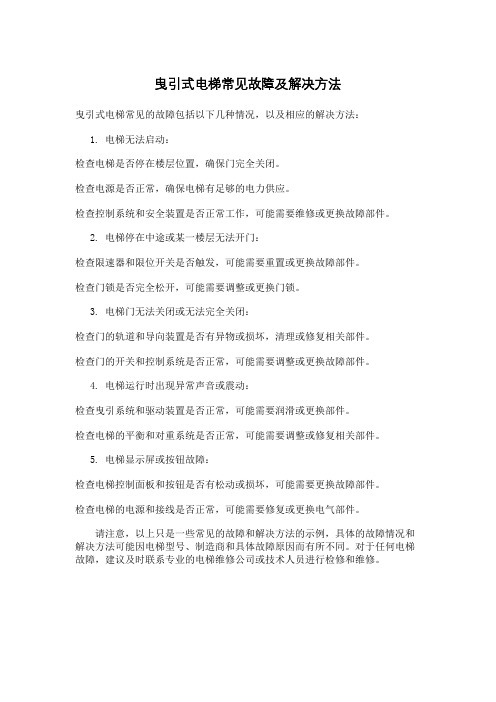 曳引式电梯常见故障及解决方法

曳引式电梯常见的故障包括以下几种情况，以及相应的解决方法：

1. 电梯无法启动：

检查电梯是否停在楼层位置，确保门完全关闭。

检查电源是否正常，确保电梯有足够的电力供应。

检查控制系统和安全装置是否正常工作，可能需要维修或更换故障部件。

2. 电梯停在中途或某一楼层无法开门：

检查限速器和限位开关是否触发，可能需要重置或更换故障部件。

检查门锁是否完全松开，可能需要调整或更换门锁。

3. 电梯门无法关闭或无法完全关闭：

检查门的轨道和导向装置是否有异物或损坏，清理或修复相关部件。

检查门的开关和控制系统是否正常，可能需要调整或更换故障部件。

4. 电梯运行时出现异常声音或震动：

检查曳引系统和驱动装置是否正常，可能需要润滑或更换部件。

检查电梯的平衡和对重系统是否正常，可能需要调整或修复相关部件。

5. 电梯显示屏或按钮故障：

检查电梯控制面板和按钮是否有松动或损坏，可能需要更换故障部件。

检查电梯的电源和接线是否正常，可能需要修复或更换电气部件。

请注意，以上只是一些常见的故障和解决方法的示例，具体的故障情况和解决方法可能因电梯型号、制造商和具体故障原因而有所不同。对于任何电梯故障，建议及时联系专业的电梯维修公司或技术人员进行检修和维修。